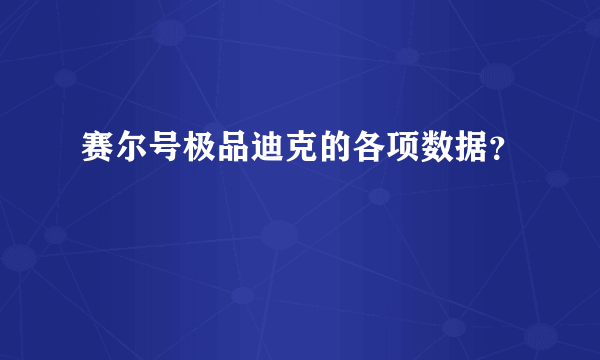 赛尔号极品迪克的各项数据？